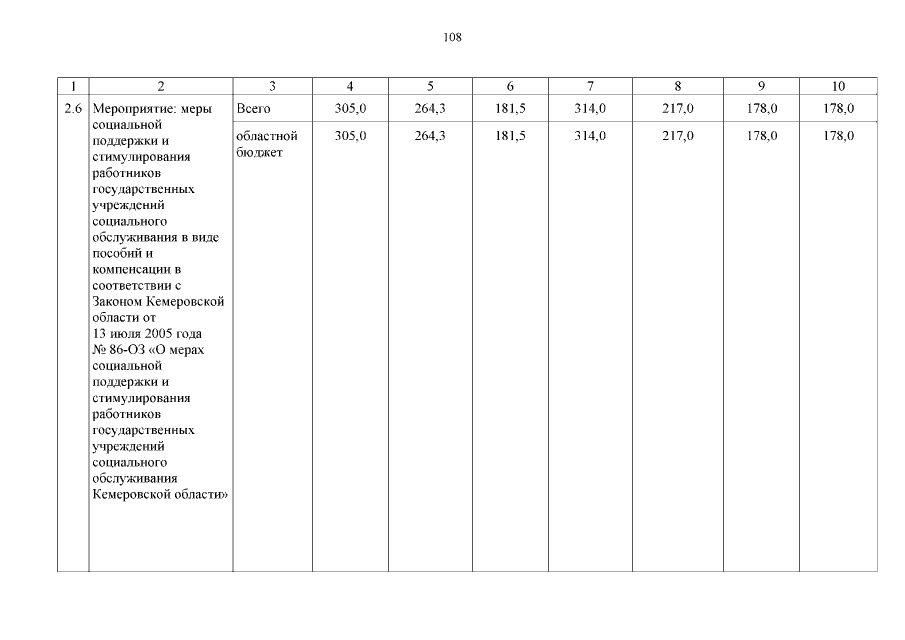 108

| 1 | 2 | 3 | 4 | 5 | 6 | 7 | 8 | 9 | 10 |
|---|---|---|---|---|---|---|---|---|---|
| 2.6 | Мероприятие: меры социальной поддержки и стимулирования работников государственных учреждений социального обслуживания в виде пособий и компенсации в соответствии с Законом Кемеровской области от 13 июля 2005 года № 86-ОЗ «О мерах социальной поддержки и стимулирования работников государственных учреждений социального обслуживания Кемеровской области» | Всего | 305,0 | 264,3 | 181,5 | 314,0 | 217,0 | 178,0 | 178,0 |
| | | областной бюджет | 305,0 | 264,3 | 181,5 | 314,0 | 217,0 | 178,0 | 178,0 |